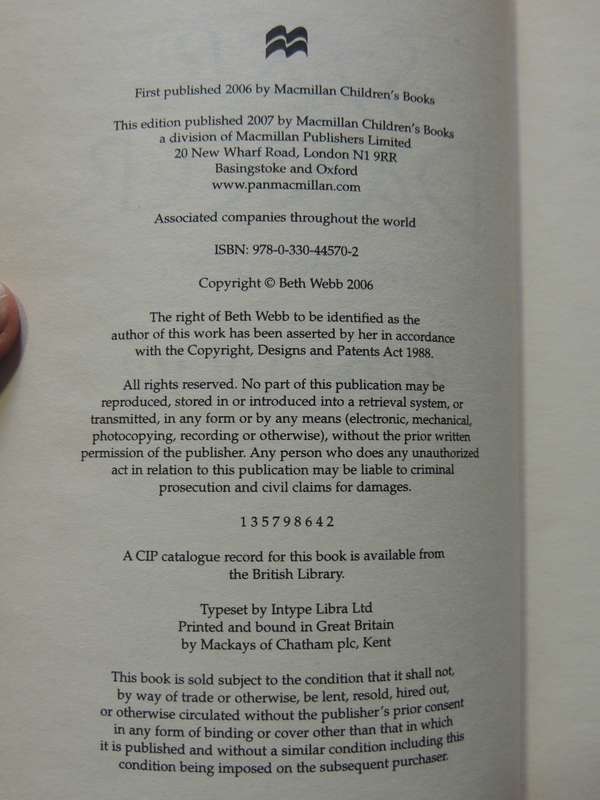 First published 2006 by Macmillan Children's Books

This edition published 2007 by Macmillan Children's Books
a division of Macmillan Publishers Limited
20 New Wharf Road, London N1 9RR
Basingstoke and Oxford
www.panmacmillan.com

Associated companies throughout the world

ISBN: 978-0-330-44570-2

Copyright © Beth Webb 2006

The right of Beth Webb to be identified as the author of this work has been asserted by her in accordance with the Copyright, Designs and Patents Act 1988.

All rights reserved. No part of this publication may be reproduced, stored in or introduced into a retrieval system, or transmitted, in any form or by any means (electronic, mechanical, photocopying, recording or otherwise), without the prior written permission of the publisher. Any person who does any unauthorized act in relation to this publication may be liable to criminal prosecution and civil claims for damages.

1 3 5 7 9 8 6 4 2

A CIP catalogue record for this book is available from the British Library.

Typeset by Intype Libra Ltd
Printed and bound in Great Britain
by Mackays of Chatham plc, Kent

This book is sold subject to the condition that it shall not, by way of trade or otherwise, be lent, resold, hired out, or otherwise circulated without the publisher's prior consent in any form of binding or cover other than that in which it is published and without a similar condition including this condition being imposed on the subsequent purchaser.